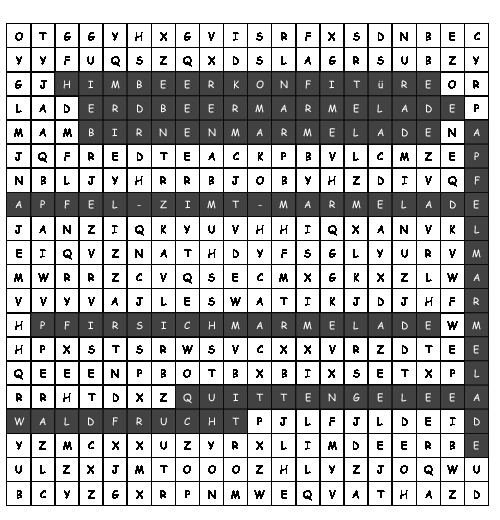 | O | T | G | G | Y | H | X | G | V | I | S | R | F | X | S | D | N | B | E | C |
|---|---|---|---|---|---|---|---|---|---|---|---|---|---|---|---|---|---|---|---|
| Y | Y | F | U | Q | S | Z | Q | X | D | S | L | A | G | R | S | U | B | Z | Y |
| G | J | H | I | M | B | E | E | R | K | O | N | F | I | T | ü | R | E | O | R |
| L | A | D | E | R | D | B | E | E | R | M | A | R | M | E | L | A | D | E | P |
| M | A | M | B | I | R | N | E | N | M | A | R | M | E | L | A | D | E | N | A |
| J | Q | F | R | E | D | T | E | A | C | K | P | B | V | L | C | M | Z | E | P |
| N | B | L | J | Y | H | R | R | B | J | O | B | Y | H | Z | D | I | V | Q | F |
| A | P | F | E | L | - | Z | I | M | T | - | M | A | R | M | E | L | A | D | E |
| J | A | N | Z | I | Q | K | Y | U | V | H | H | I | Q | X | A | N | V | K | L |
| E | I | Q | V | Z | N | A | T | H | D | Y | F | S | G | L | Y | U | R | V | M |
| M | W | R | R | Z | C | V | Q | S | E | C | M | X | G | K | X | Z | L | W | A |
| V | V | Y | V | A | J | L | E | S | W | A | T | I | K | J | D | J | H | F | R |
| H | P | F | I | R | S | I | C | H | M | A | R | M | E | L | A | D | E | W | M |
| H | P | X | S | T | S | R | W | S | V | C | X | X | V | R | Z | D | T | E | E |
| Q | E | E | E | N | P | B | O | T | B | X | B | I | X | S | E | T | X | P | L |
| R | R | H | T | D | X | Z | Q | U | I | T | T | E | N | G | E | L | E | E | A |
| W | A | L | D | F | R | U | C | H | T | P | J | L | F | J | L | D | E | I | D |
| Y | Z | M | C | X | X | U | Z | Y | R | X | L | I | M | D | E | E | R | B | E |
| U | L | Z | X | J | M | T | O | O | O | Z | H | L | Y | Z | J | O | Q | W | U |
| B | C | Y | Z | G | X | R | P | N | M | W | E | Q | V | A | T | H | A | Z | D |